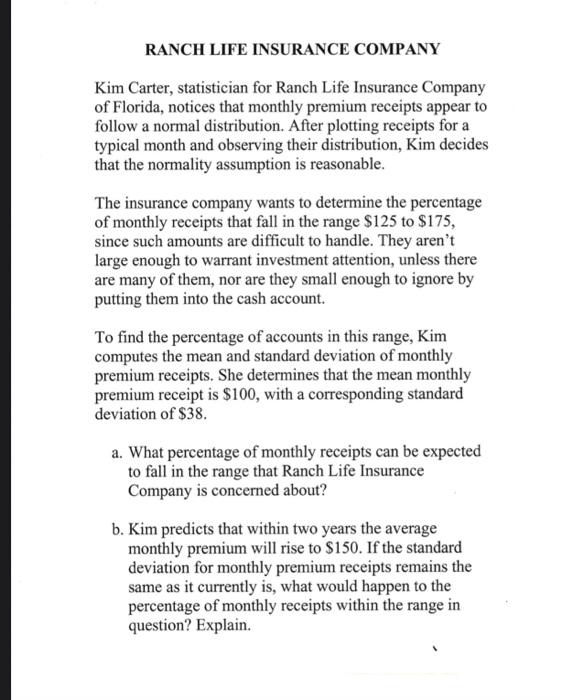 RANCH LIFE INSURANCE COMPANY

Kim Carter, statistician for Ranch Life Insurance Company of Florida, notices that monthly premium receipts appear to follow a normal distribution. After plotting receipts for a typical month and observing their distribution, Kim decides that the normality assumption is reasonable.

The insurance company wants to determine the percentage of monthly receipts that fall in the range \$125 to \$175, since such amounts are difficult to handle. They aren't large enough to warrant investment attention, unless there are many of them, nor are they small enough to ignore by putting them into the cash account.

To find the percentage of accounts in this range, Kim computes the mean and standard deviation of monthly premium receipts. She determines that the mean monthly premium receipt is \$100, with a corresponding standard deviation of \$38.

a. What percentage of monthly receipts can be expected to fall in the range that Ranch Life Insurance Company is concerned about?

b. Kim predicts that within two years the average monthly premium will rise to \$150. If the standard deviation for monthly premium receipts remains the same as it currently is, what would happen to the percentage of monthly receipts within the range in question? Explain.